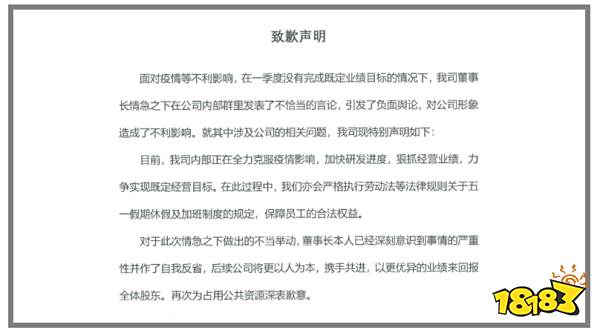 致歉声明

面对疫情等不利影响，在一季度没有完成既定业绩目标的情况下，我司董事长情急之下在公司内部群里发表了不恰当的言论，引发了负面舆论，对公司形象造成了不利影响。就其中涉及公司的相关问题，我司现特别声明如下：

目前，我司内部正在全力克服疫情影响，加快研发进度，狠抓经营业绩，力争实现既定经营目标。在此过程中，我们亦会严格执行劳动法等法律规则关于五一假期休假及加班制度的规定，保障员工的合法权益。

对于此次情急之下做出的不当举动，董事长本人已经深刻意识到事情的严重性并作了自我反省，后续公司将更以人为本，携手共进，以更优异的业绩来回报全体股东。再次为占用公共资源深表歉意。

18183